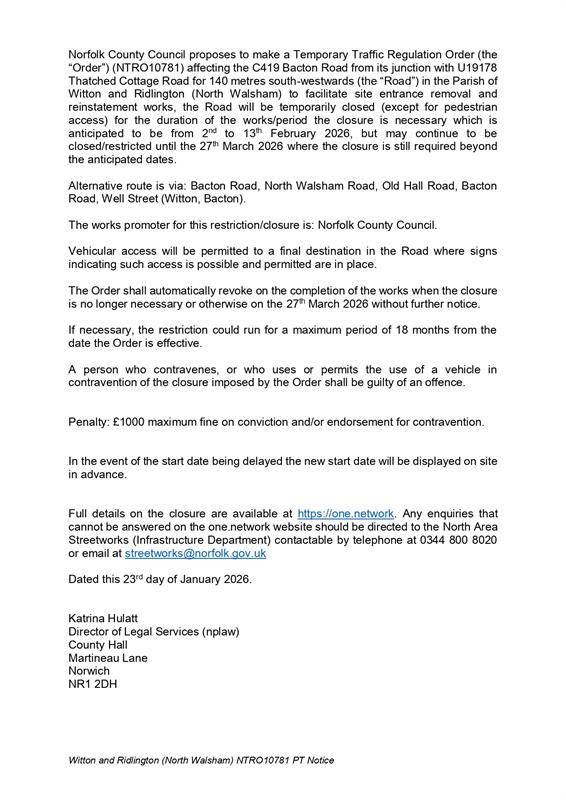 Norfolk County Council proposes to make a Temporary Traffic Regulation Order (the "Order") (NTRO10781) affecting the C419 Bacton Road from its junction with U19178 Thatched Cottage Road for 140 metres south-westwards (the "Road") in the Parish of Witton and Ridlington (North Walsham) to facilitate site entrance removal and reinstatement works, the Road will be temporarily closed (except for pedestrian access) for the duration of the works/period the closure is necessary which is anticipated to be from 2$^{nd}$ to 13$^{th}$ February 2026, but may continue to be closed/restricted until the 27$^{th}$ March 2026 where the closure is still required beyond the anticipated dates.

Alternative route is via: Bacton Road, North Walsham Road, Old Hall Road, Bacton Road, Well Street (Witton, Bacton).

The works promoter for this restriction/closure is: Norfolk County Council.

Vehicular access will be permitted to a final destination in the Road where signs indicating such access is possible and permitted are in place.

The Order shall automatically revoke on the completion of the works when the closure is no longer necessary or otherwise on the 27$^{th}$ March 2026 without further notice.

If necessary, the restriction could run for a maximum period of 18 months from the date the Order is effective.

A person who contravenes, or who uses or permits the use of a vehicle in contravention of the closure imposed by the Order shall be guilty of an offence.

Penalty: £1000 maximum fine on conviction and/or endorsement for contravention.

In the event of the start date being delayed the new start date will be displayed on site in advance.

Full details on the closure are available at https://one.network. Any enquiries that cannot be answered on the one.network website should be directed to the North Area Streetworks (Infrastructure Department) contactable by telephone at 0344 800 8020 or email at streetworks@norfolk.gov.uk

Dated this 23$^{rd}$ day of January 2026.

Katrina Hulatt
Director of Legal Services (nplaw)
County Hall
Martineau Lane
Norwich
NR1 2DH

Witton and Ridlington (North Walsham) NTRO10781 PT Notice